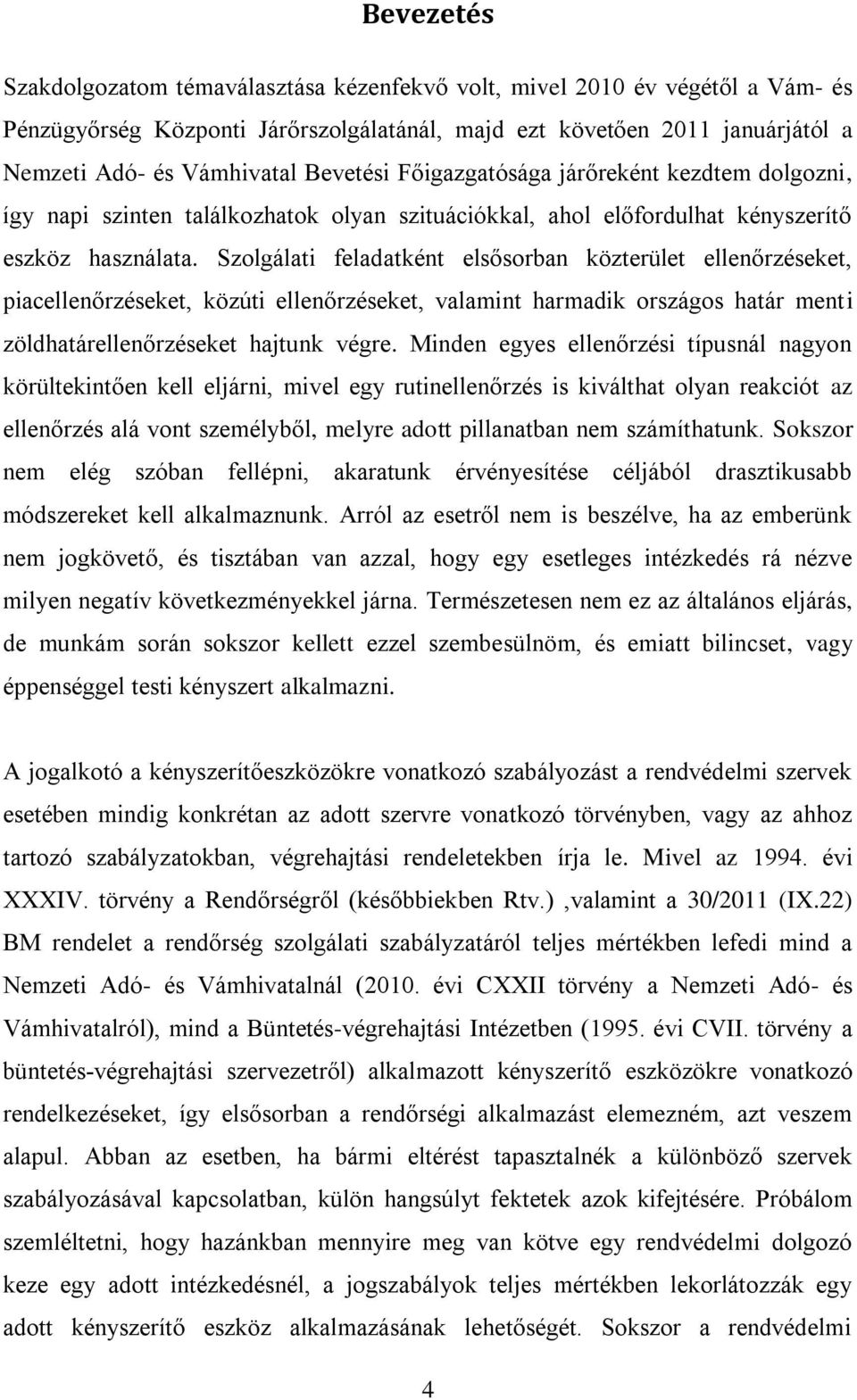 Bevezetés

Szakdolgozatom témaválasztása kézenfekvő volt, mivel 2010 év végétől a Vám- és Pénzügyőrség Központi Járőrszolgálatánál, majd ezt követően 2011 januárjától a Nemzeti Adó- és Vámhivatal Bevetési Főigazgatósága járőreként kezdtem dolgozni, így napi szinten találkozhatok olyan szituációkkal, ahol előfordulhat kényszerítő eszköz használata. Szolgálati feladatként elsősorban közterület ellenőrzéseket, piacellenőrzéseket, közúti ellenőrzéseket, valamint harmadik országos határ menti zöldhatárellenőrzéseket hajtunk végre. Minden egyes ellenőrzési típusnál nagyon körültekintően kell eljárni, mivel egy rutinellenőrzés is kiválthat olyan reakciót az ellenőrzés alá vont személyből, melyre adott pillanatban nem számíthatunk. Sokszor nem elég szóban fellépni, akaratunk érvényesítése céljából drasztikusabb módszereket kell alkalmaznunk. Arról az esetről nem is beszélve, ha az emberünk nem jogkövető, és tisztában van azzal, hogy egy esetleges intézkedés rá nézve milyen negatív következményekkel járna. Természetesen nem ez az általános eljárás, de munkám során sokszor kellett ezzel szembesülnöm, és emiatt bilincset, vagy éppenséggel testi kényszert alkalmazni.

A jogalkotó a kényszerítőeszközökre vonatkozó szabályozást a rendvédelmi szervek esetében mindig konkrétan az adott szervre vonatkozó törvényben, vagy az ahhoz tartozó szabályzatokban, végrehajtási rendeletekben írja le. Mivel az 1994. évi XXXIV. törvény a Rendőrségről (későbbiekben Rtv.) ,valamint a 30/2011 (IX.22) BM rendelet a rendőrség szolgálati szabályzatáról teljes mértékben lefedi mind a Nemzeti Adó- és Vámhivatalnál (2010. évi CXXII törvény a Nemzeti Adó- és Vámhivatalról), mind a Büntetés-végrehajtási Intézetben (1995. évi CVII. törvény a büntetés-végrehajtási szervezetről) alkalmazott kényszerítő eszközökre vonatkozó rendelkezéseket, így elsősorban a rendőrségi alkalmazást elemezném, azt veszem alapul. Abban az esetben, ha bármi eltérést tapasztalnék a különböző szervek szabályozásával kapcsolatban, külön hangsúlyt fektetek azok kifejtésére. Próbálom szemléltetni, hogy hazánkban mennyire meg van kötve egy rendvédelmi dolgozó keze egy adott intézkedésnél, a jogszabályok teljes mértékben lekorlátozzák egy adott kényszerítő eszköz alkalmazásának lehetőségét. Sokszor a rendvédelmi

4